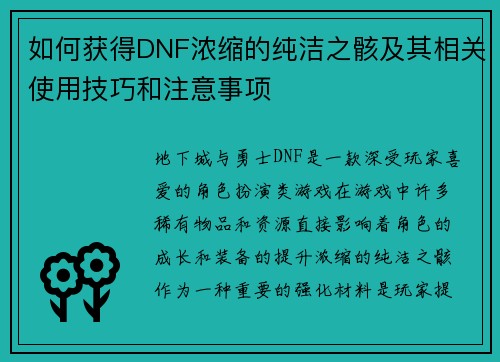 如何获得DNF浓缩的纯洁之骸及其相关使用技巧和注意事项

地下城与勇士DNF是一款深受玩家喜爱的角色扮演类游戏在游戏中许多稀有物品和资源直接影响着角色的成长和装备的提升浓缩的纯洁之骸作为一种重要的强化材料是玩家提